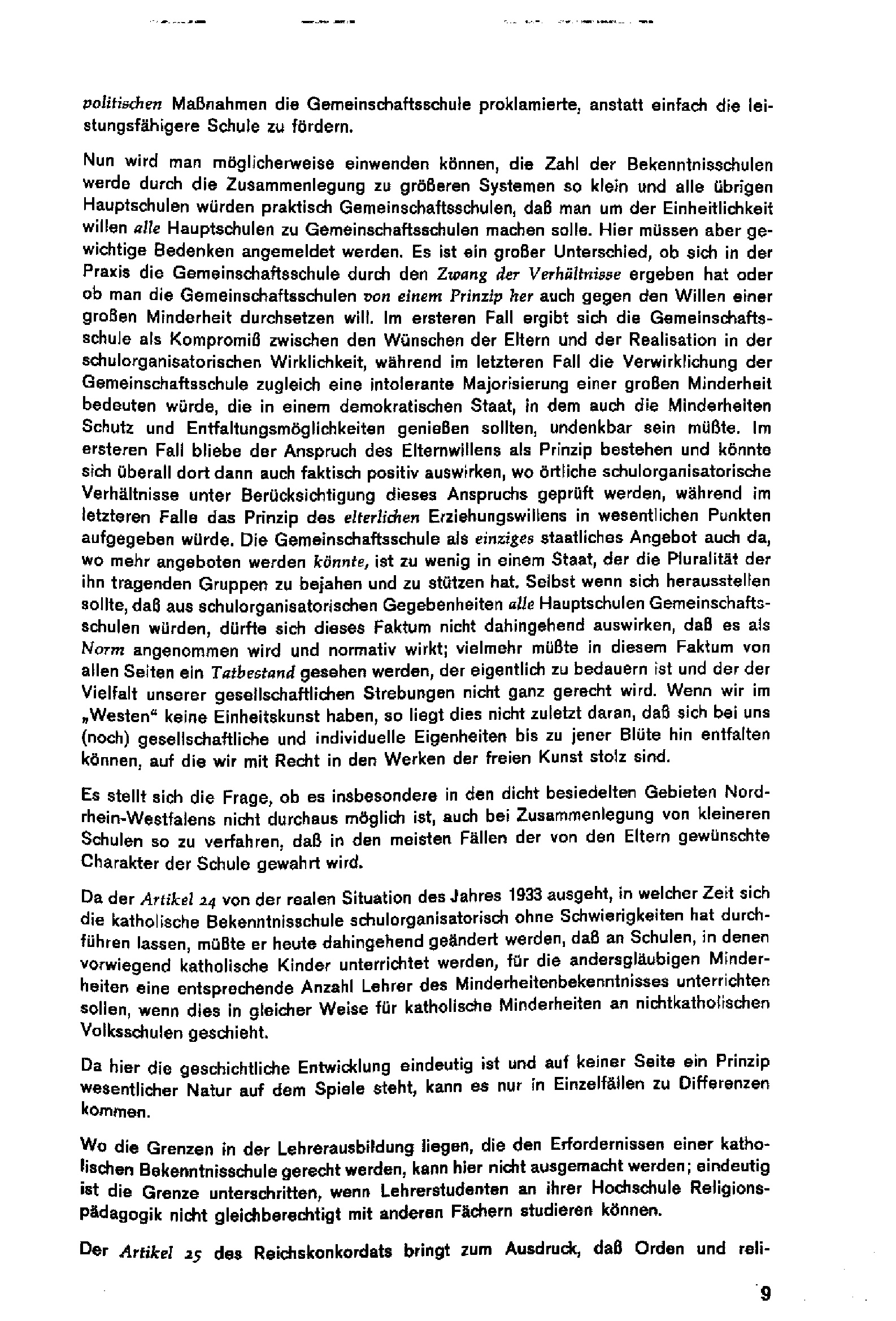 politischen Maßnahmen die Gemeinschaftsschule proklamierte, anstatt einfach die leistungsfähigere Schule zu fördern.

Nun wird man möglicherweise einwenden können, die Zahl der Bekenntnisschulen werde durch die Zusammenlegung zu größeren Systemen so klein und alle übrigen Hauptschulen würden praktisch Gemeinschaftsschulen, daß man um der Einheitlichkeit willen alle Hauptschulen zu Gemeinschaftsschulen machen solle. Hier müssen aber gewichtige Bedenken angemeldet werden. Es ist ein großer Unterschied, ob sich in der Praxis die Gemeinschaftsschule durch den Zwang der Verhältnisse ergeben hat oder ob man die Gemeinschaftsschulen von einem Prinzip her auch gegen den Willen einer großen Minderheit durchsetzen will. Im ersteren Fall ergibt sich die Gemeinschaftsschule als Kompromiß zwischen den Wünschen der Eltern und der Realisation in der schulorganisatorischen Wirklichkeit, während im letzteren Fall die Verwirklichung der Gemeinschaftsschule zugleich eine intolerante Majorisierung einer großen Minderheit bedeuten würde, die in einem demokratischen Staat, in dem auch die Minderheiten Schutz und Entfaltungsmöglichkeiten genießen sollten, undenkbar sein müßte. Im ersteren Fall bliebe der Anspruch des Elternwillens als Prinzip bestehen und könnte sich überall dort dann auch faktisch positiv auswirken, wo örtliche schulorganisatorische Verhältnisse unter Berücksichtigung dieses Anspruchs geprüft werden, während im letzteren Falle das Prinzip des elterlichen Erziehungswillens in wesentlichen Punkten aufgegeben würde. Die Gemeinschaftsschule als einziges staatliches Angebot auch da, wo mehr angeboten werden könnte, ist zu wenig in einem Staat, der die Pluralität der ihn tragenden Gruppen zu bejahen und zu stützen hat. Selbst wenn sich herausstellen sollte, daß aus schulorganisatorischen Gegebenheiten alle Hauptschulen Gemeinschaftsschulen würden, dürfte sich dieses Faktum nicht dahingehend auswirken, daß es als Norm angenommen wird und normativ wirkt; vielmehr müßte in diesem Faktum von allen Seiten ein Tatbestand gesehen werden, der eigentlich zu bedauern ist und der der Vielfalt unserer gesellschaftlichen Strebungen nicht ganz gerecht wird. Wenn wir im „Westen“ keine Einheitskunst haben, so liegt dies nicht zuletzt daran, daß sich bei uns (noch) gesellschaftliche und individuelle Eigenheiten bis zu jener Blüte hin entfalten können, auf die wir mit Recht in den Werken der freien Kunst stolz sind.

Es stellt sich die Frage, ob es insbesondere in den dicht besiedelten Gebieten Nordrhein-Westfalens nicht durchaus möglich ist, auch bei Zusammenlegung von kleineren Schulen so zu verfahren, daß in den meisten Fällen der von den Eltern gewünschte Charakter der Schule gewahrt wird.

Da der Artikel 24 von der realen Situation des Jahres 1933 ausgeht, in welcher Zeit sich die katholische Bekenntnisschule schulorganisatorisch ohne Schwierigkeiten hat durchführen lassen, müßte er heute dahingehend geändert werden, daß an Schulen, in denen vorwiegend katholische Kinder unterrichtet werden, für die andersgläubigen Minderheiten eine entsprechende Anzahl Lehrer des Minderheitenbekenntnisses unterrichten sollen, wenn dies in gleicher Weise für katholische Minderheiten an nichtkatholischen Volksschulen geschieht.

Da hier die geschichtliche Entwicklung eindeutig ist und auf keiner Seite ein Prinzip wesentlicher Natur auf dem Spiele steht, kann es nur in Einzelfällen zu Differenzen kommen.

Wo die Grenzen in der Lehrerausbildung liegen, die den Erfordernissen einer katholischen Bekenntnisschule gerecht werden, kann hier nicht ausgemacht werden; eindeutig ist die Grenze unterschritten, wenn Lehrerstudenten an ihrer Hochschule Religionspädagogik nicht gleichberechtigt mit anderen Fächern studieren können.

Der Artikel 25 des Reichskonkordats bringt zum Ausdruck, daß Orden und reli-

9